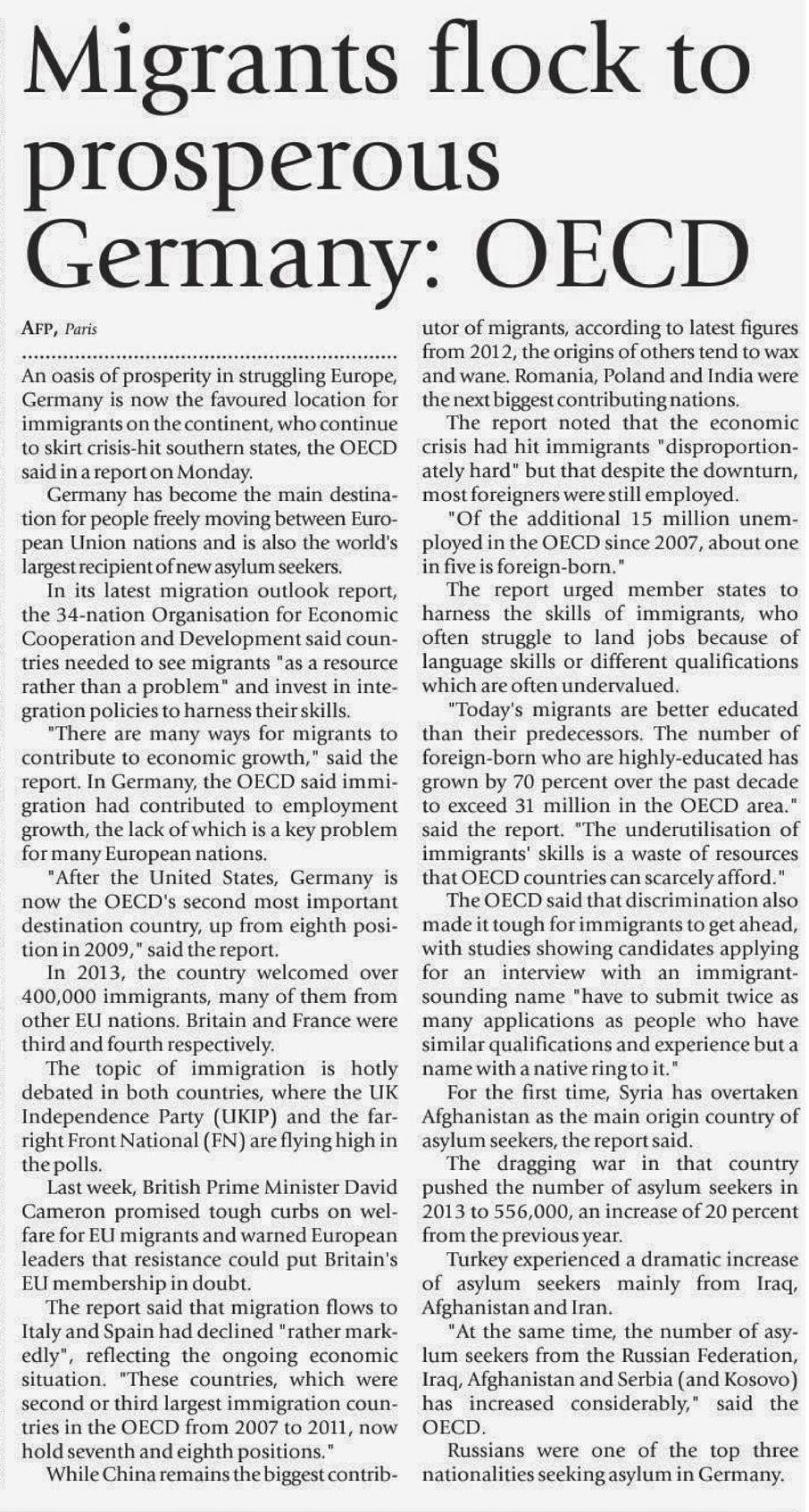 Migrants flock to prosperous Germany: OECD

AFP, Paris

An oasis of prosperity in struggling Europe, Germany is now the favoured location for immigrants on the continent, who continue to skirt crisis-hit southern states, the OECD said in a report on Monday.

Germany has become the main destination for people freely moving between European Union nations and is also the world's largest recipient of new asylum seekers.

In its latest migration outlook report, the 34-nation Organisation for Economic Cooperation and Development said countries needed to see migrants "as a resource rather than a problem" and invest in integration policies to harness their skills.

"There are many ways for migrants to contribute to economic growth," said the report. In Germany, the OECD said immigration had contributed to employment growth, the lack of which is a key problem for many European nations.

"After the United States, Germany is now the OECD's second most important destination country, up from eighth position in 2009," said the report.

In 2013, the country welcomed over 400,000 immigrants, many of them from other EU nations. Britain and France were third and fourth respectively.

The topic of immigration is hotly debated in both countries, where the UK Independence Party (UKIP) and the far-right Front National (FN) are flying high in the polls.

Last week, British Prime Minister David Cameron promised tough curbs on welfare for EU migrants and warned European leaders that resistance could put Britain's EU membership in doubt.

The report said that migration flows to Italy and Spain had declined "rather markedly", reflecting the ongoing economic situation. "These countries, which were second or third largest immigration countries in the OECD from 2007 to 2011, now hold seventh and eighth positions."

While China remains the biggest contributor of migrants, according to latest figures from 2012, the origins of others tend to wax and wane. Romania, Poland and India were the next biggest contributing nations.

The report noted that the economic crisis had hit immigrants "disproportionately hard" but that despite the downturn, most foreigners were still employed.

"Of the additional 15 million unemployed in the OECD since 2007, about one in five is foreign-born."

The report urged member states to harness the skills of immigrants, who often struggle to land jobs because of language skills or different qualifications which are often undervalued.

"Today's migrants are better educated than their predecessors. The number of foreign-born who are highly-educated has grown by 70 percent over the past decade to exceed 31 million in the OECD area." said the report. "The underutilisation of immigrants' skills is a waste of resources that OECD countries can scarcely afford."

The OECD said that discrimination also made it tough for immigrants to get ahead, with studies showing candidates applying for an interview with an immigrant-sounding name "have to submit twice as many applications as people who have similar qualifications and experience but a name with a native ring to it."

For the first time, Syria has overtaken Afghanistan as the main origin country of asylum seekers, the report said.

The dragging war in that country pushed the number of asylum seekers in 2013 to 556,000, an increase of 20 percent from the previous year.

Turkey experienced a dramatic increase of asylum seekers mainly from Iraq, Afghanistan and Iran.

"At the same time, the number of asylum seekers from the Russian Federation, Iraq, Afghanistan and Serbia (and Kosovo) has increased considerably," said the OECD.

Russians were one of the top three nationalities seeking asylum in Germany.